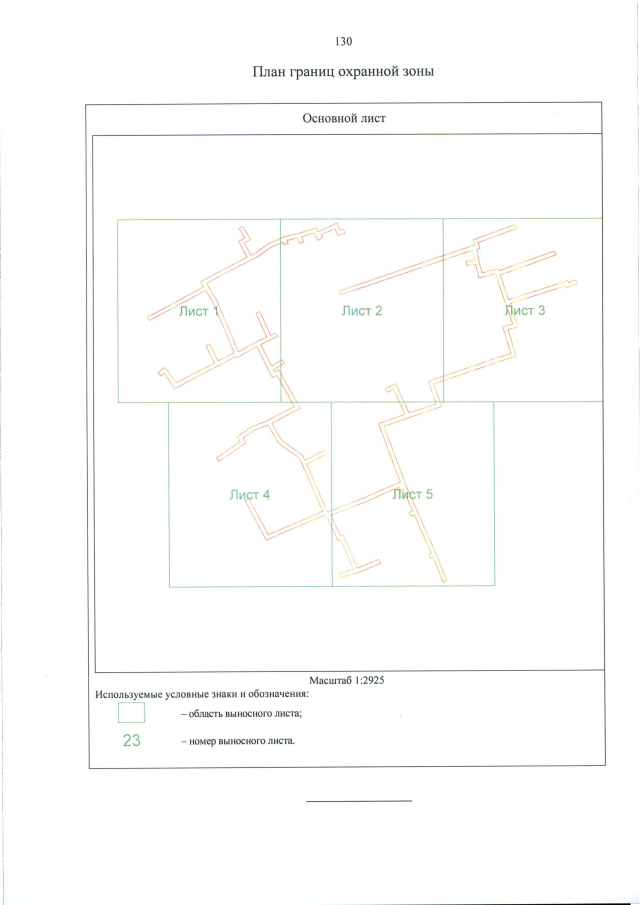 130

План границ охранной зоны

Основной лист

Лист 1

Лист 2

Лист 3

Лист 4

Лист 5

Масштаб 1:2925

Используемые условные знаки и обозначения:

– область выносного листа;

23 – номер выносного листа.